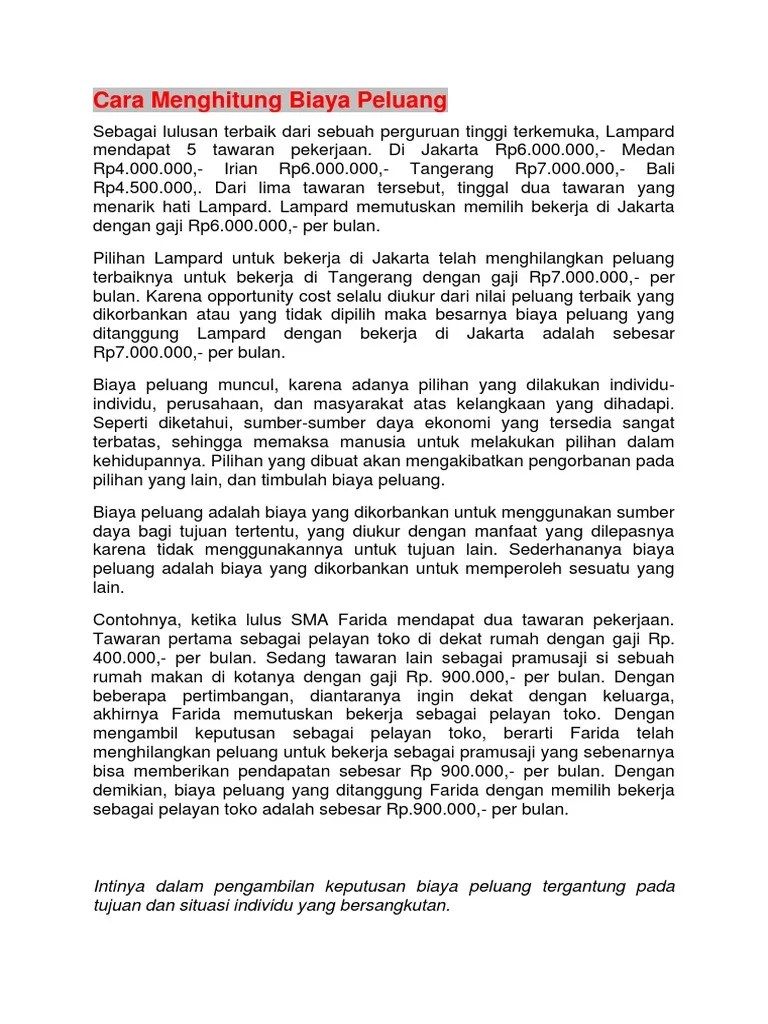 Cara Menghitung Biaya Peluang

Sebagai lulusan terbaik dari sebuah perguruan tinggi terkemuka, Lampard mendapat 5 tawaran pekerjaan. Di Jakarta Rp6.000.000,- Medan Rp4.000.000,- Irian Rp6.000.000,- Tangerang Rp7.000.000,- Bali Rp4.500.000,. Dari lima tawaran tersebut, tinggal dua tawaran yang menarik hati Lampard. Lampard memutuskan memilih bekerja di Jakarta dengan gaji Rp6.000.000,- per bulan.

Pilihan Lampard untuk bekerja di Jakarta telah menghilangkan peluang terbaiknya untuk bekerja di Tangerang dengan gaji Rp7.000.000,- per bulan. Karena opportunity cost selalu diukur dari nilai peluang terbaik yang dikorbankan atau yang tidak dipilih maka besarnya biaya peluang yang ditanggung Lampard dengan bekerja di Jakarta adalah sebesar Rp7.000.000,- per bulan.

Biaya peluang muncul, karena adanya pilihan yang dilakukan individu-individu, perusahaan, dan masyarakat atas kelangkaan yang dihadapi. Seperti diketahui, sumber-sumber daya ekonomi yang tersedia sangat terbatas, sehingga memaksa manusia untuk melakukan pilihan dalam kehidupannya. Pilihan yang dibuat akan mengakibatkan pengorbanan pada pilihan yang lain, dan timbulah biaya peluang.

Biaya peluang adalah biaya yang dikorbankan untuk menggunakan sumber daya bagi tujuan tertentu, yang diukur dengan manfaat yang dilepasnya karena tidak menggunakannya untuk tujuan lain. Sederhananya biaya peluang adalah biaya yang dikorbankan untuk memperoleh sesuatu yang lain.

Contohnya, ketika lulus SMA Farida mendapat dua tawaran pekerjaan. Tawaran pertama sebagai pelayan toko di dekat rumah dengan gaji Rp. 400.000,- per bulan. Sedang tawaran lain sebagai pramusaji si sebuah rumah makan di kotanya dengan gaji Rp. 900.000,- per bulan. Dengan beberapa pertimbangan, diantaranya ingin dekat dengan keluarga, akhirnya Farida memutuskan bekerja sebagai pelayan toko. Dengan mengambil keputusan sebagai pelayan toko, berarti Farida telah menghilangkan peluang untuk bekerja sebagai pramusaji yang sebenarnya bisa memberikan pendapatan sebesar Rp 900.000,- per bulan. Dengan demikian, biaya peluang yang ditanggung Farida dengan memilih bekerja sebagai pelayan toko adalah sebesar Rp.900.000,- per bulan.

Intinya dalam pengambilan keputusan biaya peluang tergantung pada tujuan dan situasi individu yang bersangkutan.